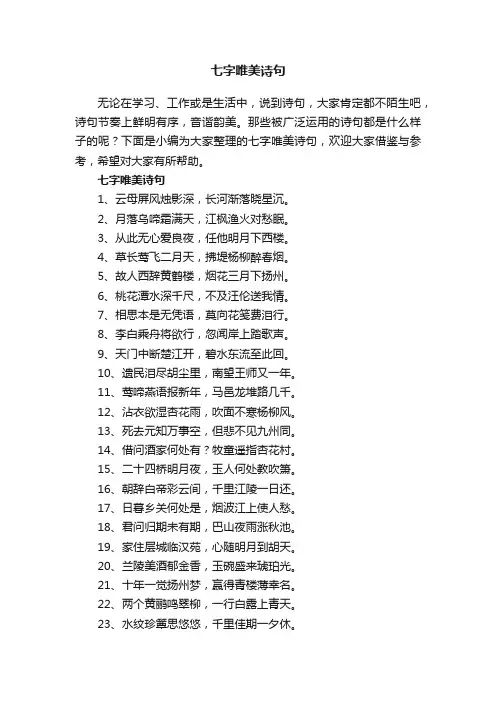 七字唯美诗句

无论在学习、工作或是生活中，说到诗句，大家肯定都不陌生吧，诗句节奏上鲜明有序，音谐韵美。那些被广泛运用的诗句都是什么样子的呢？下面是小编为大家整理的七字唯美诗句，欢迎大家借鉴与参考，希望对大家有所帮助。

七字唯美诗句

1、云母屏风烛影深，长河渐落晓星沉。

2、月落乌啼霜满天，江枫渔火对愁眠。

3、从此无心爱良夜，任他明月下西楼。

4、草长莺飞二月天，拂堤杨柳醉春烟。

5、故人西辞黄鹤楼，烟花三月下扬州。

6、桃花潭水深千尺，不及汪伦送我情。

7、相思本是无凭语，莫向花笺费泪行。

8、李白乘舟将欲行，忽闻岸上踏歌声。

9、天门中断楚江开，碧水东流至此回。

10、遗民泪尽胡尘里，南望王师又一年。

11、莺啼燕语报新年，马邑龙堆路几千。

12、沾衣欲湿杏花雨，吹面不寒杨柳风。

13、死去元知万事空，但悲不见九州同。

14、借问酒家何处有？牧童遥指杏花村。

15、二十四桥明月夜，玉人何处教吹箫。

16、朝辞白帝彩云间，千里江陵一日还。

17、日暮乡关何处是，烟波江上使人愁。

18、君问归期未有期，巴山夜雨涨秋池。

19、家住层城临汉苑，心随明月到胡天。

20、兰陵美酒郁金香，玉碗盛来琥珀光。

21、十年一觉扬州梦，赢得青楼薄幸名。

22、两个黄鹂鸣翠柳，一行白鹭上青天。

23、水纹珍簟思悠悠，千里佳期一夕休。